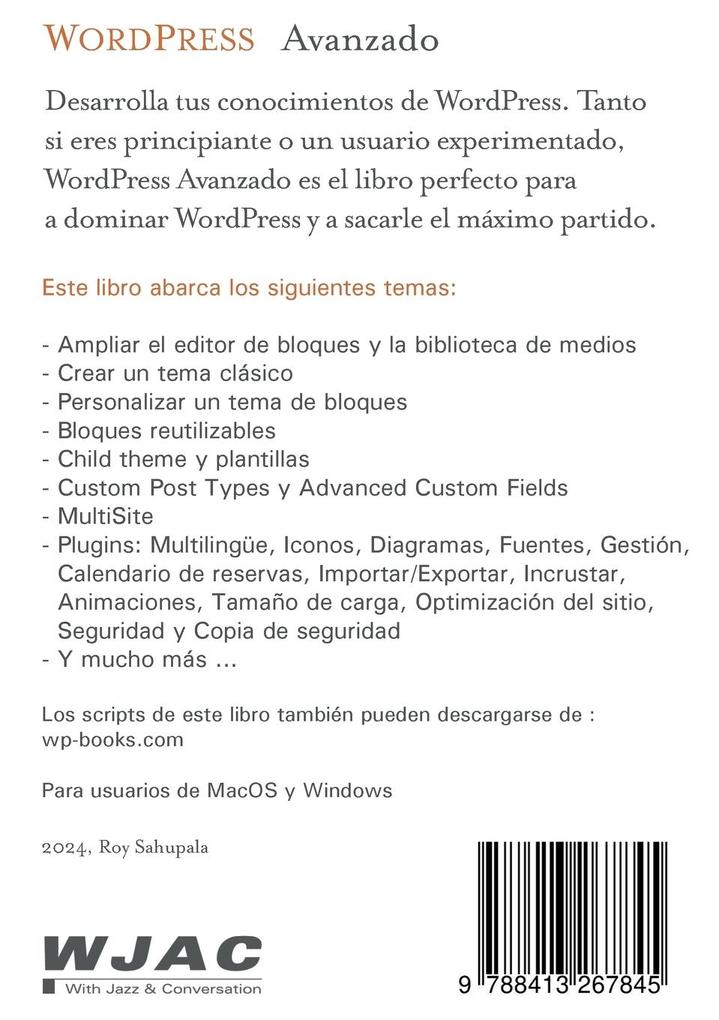 WORDPRESS Avanzado

Desarrolla tus conocimientos de WordPress. Tanto si eres principiante o un usuario experimentado, WordPress Avanzado es el libro perfecto para a dominar WordPress y a sacarle el máximo partido.

Este libro abarca los siguientes temas:

- Ampliar el editor de bloques y la biblioteca de medios
- Crear un tema clásico
- Personalizar un tema de bloques
- Bloques reutilizables
- Child theme y plantillas
- Custom Post Types y Advanced Custom Fields
- MultiSite
- Plugins: Multilingüe, Iconos, Diagramas, Fuentes, Gestión, Calendario de reservas, Importar/Exportar, Incrustar, Animaciones, Tamaño de carga, Optimización del sitio, Seguridad y Copia de seguridad
- Y mucho más ...

Los scripts de este libro también pueden descargarse de : wp-books.com

Para usuarios de MacOS y Windows

2024, Roy Sahupala

WJAC
With Jazz & Conversation

9 788413 267845